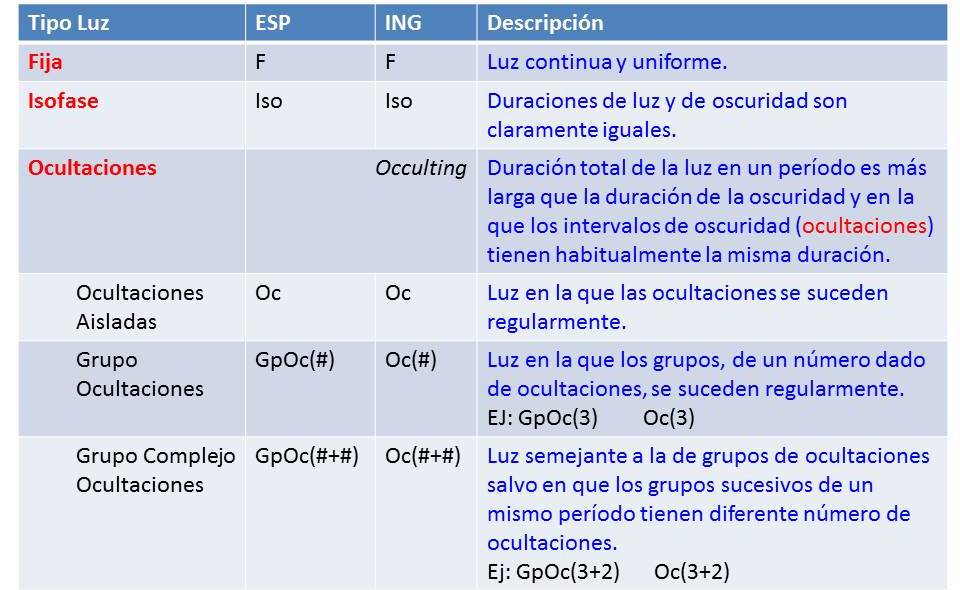 | Tipo Luz | ESP | ING | Descripción |
|---|---|---|---|
| Fija | F | F | Luz continua y uniforme. |
| Isofase | Iso | Iso | Duraciones de luz y de oscuridad son claramente iguales. |
| Ocultaciones | | Occulting | Duración total de la luz en un período es más larga que la duración de la oscuridad y en la que los intervalos de oscuridad (ocultaciones) tienen habitualmente la misma duración. |
| Ocultaciones Aisladas | Oc | Oc | Luz en la que las ocultaciones se suceden regularmente. |
| Grupo Ocultaciones | GpOc(#) | Oc(#) | Luz en la que los grupos, de un número dado de ocultaciones, se suceden regularmente. EJ: GpOc(3) Oc(3) |
| Grupo Complejo Ocultaciones | GpOc(#+#) | Oc(#+#) | Luz semejante a la de grupos de ocultaciones salvo en que los grupos sucesivos de un mismo período tienen diferente número de ocultaciones. Ej: GpOc(3+2) Oc(3+2) |